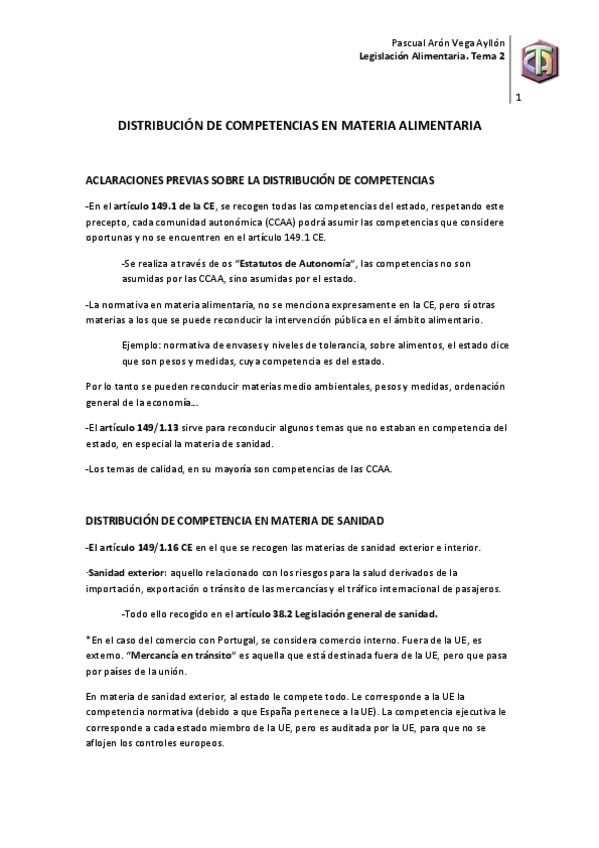 Pascual Arón Vega Ayllón
Legislación Alimentaria. Tema 2

1

DISTRIBUCIÓN DE COMPETENCIAS EN MATERIA ALIMENTARIA

ACLARACIONES PREVIAS SOBRE LA DISTRIBUCIÓN DE COMPETENCIAS

-En el artículo 149.1 de la CE, se recogen todas las competencias del estado, respetando este precepto, cada comunidad autonómica (CCAA) podrá asumir las competencias que considere oportunas y no se encuentren en el artículo 149.1 CE.

-Se realiza a través de os "Estatutos de Autonomía", las competencias no son asumidas por las CCAA, sino asumidas por el estado.

-La normativa en materia alimentaria, no se menciona expresamente en la CE, pero sí otras materias a los que se puede reconducir la intervención pública en el ámbito alimentario.

Ejemplo: normativa de envases y niveles de tolerancia, sobre alimentos, el estado dice que son pesos y medidas, cuya competencia es del estado.

Por lo tanto se pueden reconducir materias medio ambientales, pesos y medidas, ordenación general de la economía...

-El artículo 149/1.13 sirve para reconducir algunos temas que no estaban en competencia del estado, en especial la materia de sanidad.

-Los temas de calidad, en su mayoría son competencias de las CCAA.

DISTRIBUCIÓN DE COMPETENCIA EN MATERIA DE SANIDAD

-El artículo 149/1.16 CE en el que se recogen las materias de sanidad exterior e interior.

-Sanidad exterior: aquello relacionado con los riesgos para la salud derivados de la importación, exportación o tránsito de las mercancías y el tráfico internacional de pasajeros.

-Todo ello recogido en el artículo 38.2 Legislación general de sanidad.

*En el caso del comercio con Portugal, se considera comercio interno. Fuera de la UE, es externo. "Mercancía en tránsito" es aquella que está destinada fuera de la UE, pero que pasa por países de la unión.

En materia de sanidad exterior, al estado le compete todo. Le corresponde a la UE la competencia normativa (debido a que España pertenece a la UE). La competencia ejecutiva le corresponde a cada estado miembro de la UE, pero es auditada por la UE, para que no se aflojen los controles europeos.